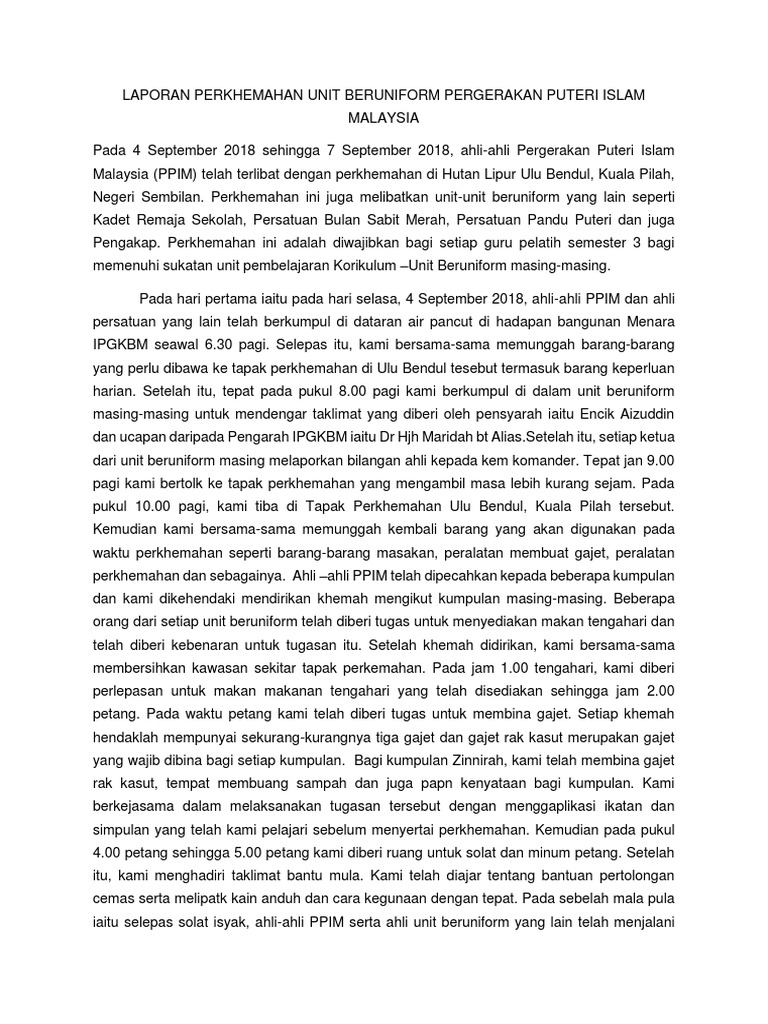 LAPORAN PERKHEMAHAN UNIT BERUNIFORM PERGERAKAN PUTERI ISLAM MALAYSIA

Pada 4 September 2018 sehingga 7 September 2018, ahli-ahli Pergerakan Puteri Islam Malaysia (PPIM) telah terlibat dengan perkhemahan di Hutan Lipur Ulu Bendul, Kuala Pilah, Negeri Sembilan. Perkhemahan ini juga melibatkan unit-unit beruniform yang lain seperti Kadet Remaja Sekolah, Persatuan Bulan Sabit Merah, Persatuan Pandu Puteri dan juga Pengakap. Perkhemahan ini adalah diwajibkan bagi setiap guru pelatih semester 3 bagi memenuhi sukatan unit pembelajaran Korikulum –Unit Beruniform masing-masing.

Pada hari pertama iaitu pada hari selasa, 4 September 2018, ahli-ahli PPIM dan ahli persatuan yang lain telah berkumpul di dataran air pancut di hadapan bangunan Menara IPGKBM seawal 6.30 pagi. Selepas itu, kami bersama-sama memunggah barang-barang yang perlu dibawa ke tapak perkhemahan di Ulu Bendul tesebut termasuk barang keperluan harian. Setelah itu, tepat pada pukul 8.00 pagi kami berkumpul di dalam unit beruniform masing-masing untuk mendengar taklimat yang diberi oleh pensyarah iaitu Encik Aizuddin dan ucapan daripada Pengarah IPGKBM iaitu Dr Hjh Maridah bt Alias.Setelah itu, setiap ketua dari unit beruniform masing melaporkan bilangan ahli kepada kem komander. Tepat jan 9.00 pagi kami bertolk ke tapak perkhemahan yang mengambil masa lebih kurang sejam. Pada pukul 10.00 pagi, kami tiba di Tapak Perkhemahan Ulu Bendul, Kuala Pilah tersebut. Kemudian kami bersama-sama memunggah kembali barang yang akan digunakan pada waktu perkhemahan seperti barang-barang masakan, peralatan membuat gajet, peralatan perkhemahan dan sebagainya. Ahli –ahli PPIM telah dipecahkan kepada beberapa kumpulan dan kami dikehendaki mendirikan khemah mengikut kumpulan masing-masing. Beberapa orang dari setiap unit beruniform telah diberi tugas untuk menyediakan makan tengahari dan telah diberi kebenaran untuk tugasan itu. Setelah khemah didirikan, kami bersama-sama membersihkan kawasan sekitar tapak perkemahan. Pada jam 1.00 tengahari, kami diberi perlepasan untuk makan makanan tengahari yang telah disediakan sehingga jam 2.00 petang. Pada waktu petang kami telah diberi tugas untuk membina gajet. Setiap khemah hendaklah mempunyai sekurang-kurangnya tiga gajet dan gajet rak kasut merupakan gajet yang wajib dibina bagi setiap kumpulan. Bagi kumpulan Zinnirah, kami telah membina gajet rak kasut, tempat membuang sampah dan juga papn kenyataan bagi kumpulan. Kami berkejasama dalam melaksanakan tugasan tersebut dengan menggaplikasi ikatan dan simpulan yang telah kami pelajari sebelum menyertai perkhemahan. Kemudian pada pukul 4.00 petang sehingga 5.00 petang kami diberi ruang untuk solat dan minum petang. Setelah itu, kami menghadiri taklimat bantu mula. Kami telah diajar tentang bantuan pertolongan cemas serta melipatk kain anduh dan cara kegunaan dengan tepat. Pada sebelah mala pula iaitu selepas solat isyak, ahli-ahli PPIM serta ahli unit beruniform yang lain telah menjalani